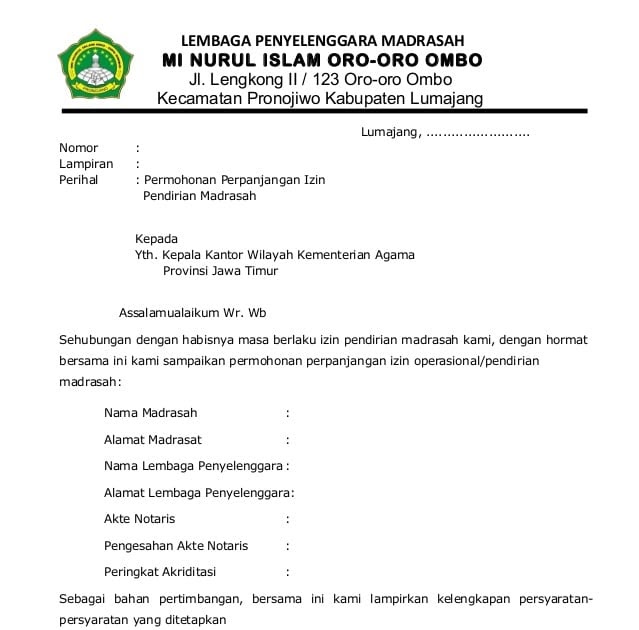 LEMBAGA PENYELENGGARA MADRASAH
MI NURUL ISLAM ORO-ORO OMBO
Jl. Lengkong II / 123 Oro-oro Ombo
Kecamatan Pronojiwo Kabupaten Lumajang

Lumajang, ……………………

Nomor :
Lampiran :
Perihal : Permohonan Perpanjangan Izin Pendirian Madrasah

Kepada
Yth. Kepala Kantor Wilayah Kementerian Agama
Provinsi Jawa Timur

Assalamualaikum Wr. Wb

Sehubungan dengan habisnya masa berlaku izin pendirian madrasah kami, dengan hormat bersama ini kami sampaikan permohonan perpanjangan izin operasional/pendirian madrasah:

Nama Madrasah :

Alamat Madrasat :

Nama Lembaga Penyelenggara :

Alamat Lembaga Penyelenggara:

Akte Notaris :

Pengesahan Akte Notaris :

Peringkat Akriditasi :

Sebagai bahan pertimbangan, bersama ini kami lampirkan kelengkapan persyaratan-persyaratan yang ditetapkan